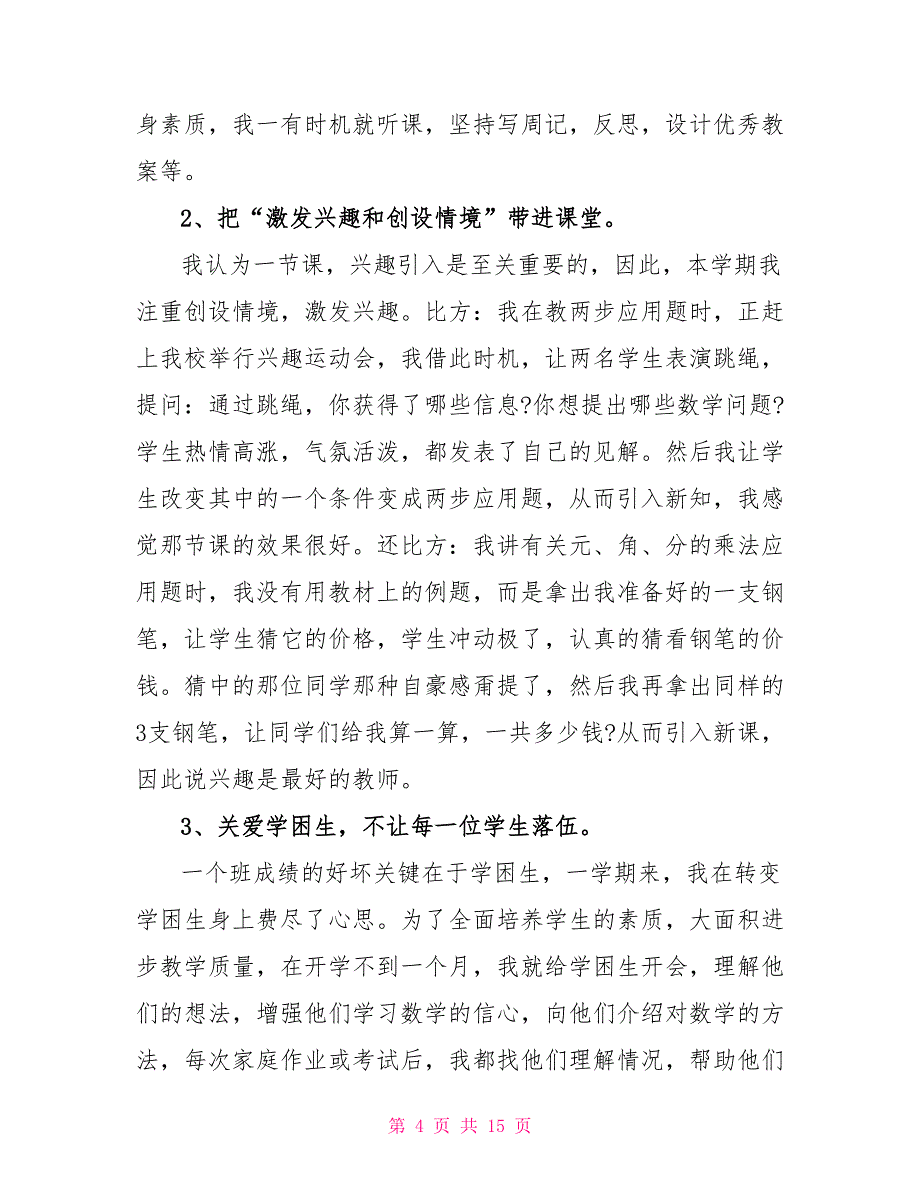 身素质，我一有时机就听课，坚持写周记，反思，设计优秀教案等。

2、把“激发兴趣和创设情境”带进课堂。

我认为一节课，兴趣引入是至关重要的，因此，本学期我注重创设情境，激发兴趣。比方：我在教两步应用题时，正赶上我校举行兴趣运动会，我借此时机，让两名学生表演跳绳，提问：通过跳绳，你获得了哪些信息?你想提出哪些数学问题?学生热情高涨，气氛活泼，都发表了自己的见解。然后我让学生改变其中的一个条件变成两步应用题，从而引入新知，我感觉那节课的效果很好。还比方：我讲有关元、角、分的乘法应用题时，我没有用教材上的例题，而是拿出我准备好的一支钢笔，让学生猜它的价格，学生冲动极了，认真的猜看钢笔的价钱。猜中的那位同学那种自豪感甭提了，然后我再拿出同样的3支钢笔，让同学们给我算一算，一共多少钱?从而引入新课，因此说兴趣是最好的教师。

3、关爱学困生，不让每一位学生落伍。

一个班成绩的好坏关键在于学困生，一学期来，我在转变学困生身上费尽了心思。为了全面培养学生的素质，大面积进步教学质量，在开学不到一个月，我就给学困生开会，理解他们的想法，增强他们学习数学的信心，向他们介绍对数学的方法，每次家庭作业或考试后，我都找他们理解情况，帮助他们

第 4 页 共 15 页